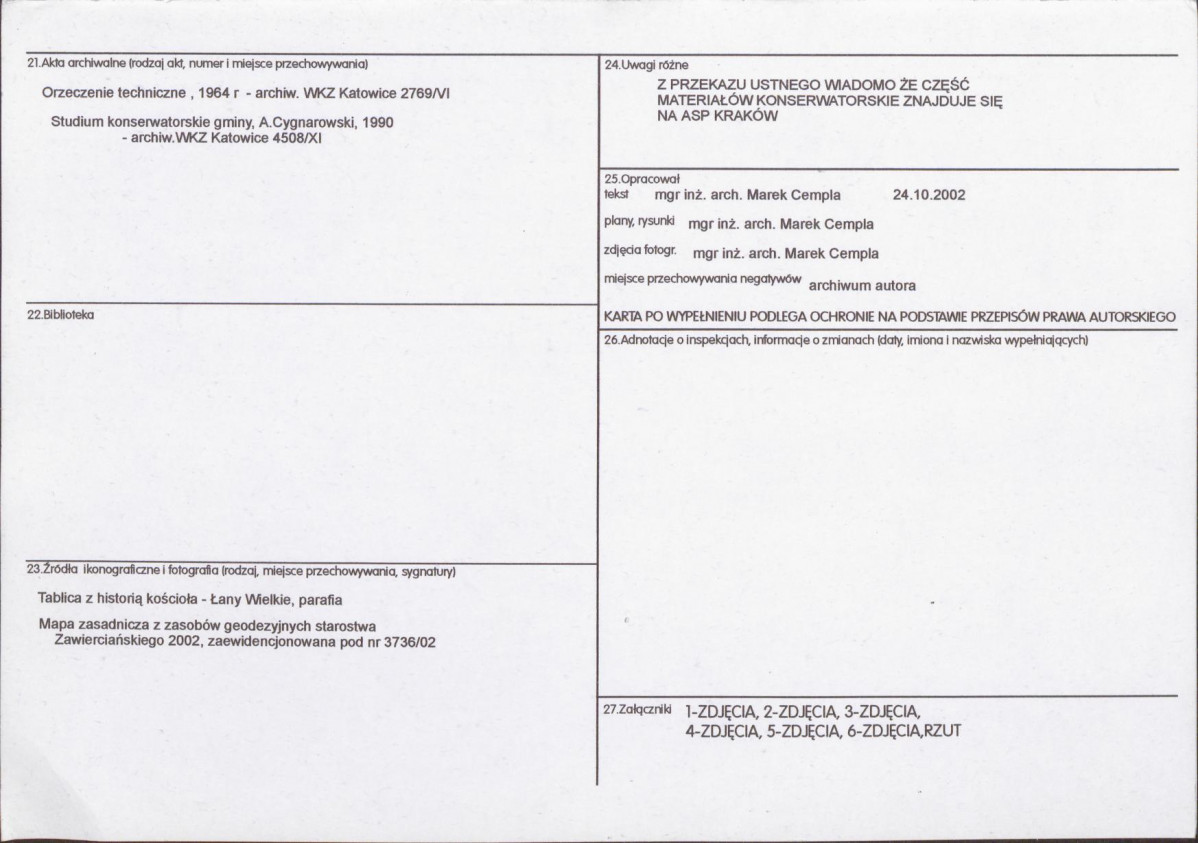 21.Akta archiwalne (rodzaj akt, numer i miejsce przechowywania)

Orzeczenie techniczne , 1964 r - archiw. WKZ Katowice 2769/VI

Studium konserwatorskie gminy, A.Cygnarowski, 1990
- archiw.WKZ Katowice 4508/XI

22.Biblioteka

23.Źródła ikonograficzne i fotografia (rodzaj, miejsce przechowywania, sygnatury)

Tablica z historią kościoła - Łany Wielkie, parafia

Mapa zasadnicza z zasobów geodezyjnych starostwa Zawierciańskiego 2002, zaewidencjonowana pod nr 3736/02

24.Uwagi różne

Z PRZEKAZU USTNEGO WIADOMO ŻE CZĘŚĆ MATERIAŁÓW KONSERWATORSKIE ZNAJDUJE SIĘ NA ASP KRAKÓW

25.Opracował
tekst mgr inż. arch. Marek Cempla 24.10.2002
plany, rysunki mgr inż. arch. Marek Cempla
zdjęcia fotogr. mgr inż. arch. Marek Cempla
miejsce przechowywania negatywów archiwum autora

KARTA PO WYPEŁNIENIU PODLEGA OCHRONIE NA PODSTAWIE PRZEPISÓW PRAWA AUTORSKIEGO

26.Adnotacje o inspekcjach, informacje o zmianach (daty, imiona i nazwiska wypełniających)

27.Załączniki 1-ZDJĘCIA, 2-ZDJĘCIA, 3-ZDJĘCIA,
4-ZDJĘCIA, 5-ZDJĘCIA, 6-ZDJĘCIA,RZUT